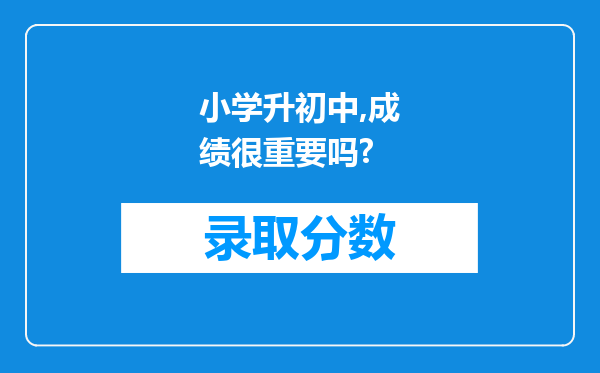 小学升初中,成绩很重要吗?

录取分数